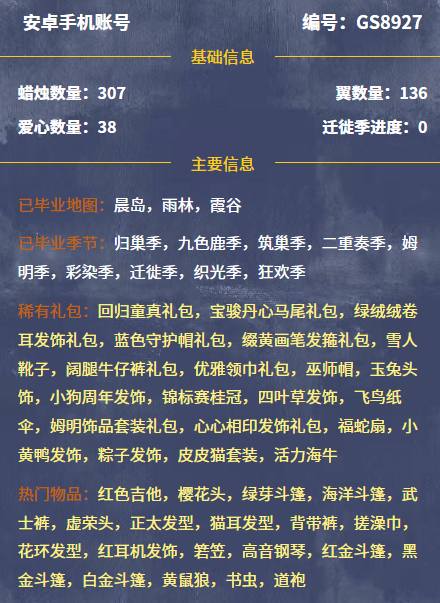 安卓手机账号

编号：GS8927

基础信息

蜡烛数量：307

翼数量：136

爱心数量：38

迁徙季进度：0

主要信息

已毕业地图：晨岛，雨林，霞谷

已毕业季节：归巢季，九色鹿季，筑巢季，二重奏季，姆明季，彩染季，迁徙季，织光季，狂欢季

稀有礼包：回归童真礼包，宝骏丹心马尾礼包，绿绒绒卷耳发饰礼包，蓝色守护帽礼包，缀黄画笔发箍礼包，雪人靴子，阔腿牛仔裤礼包，优雅领巾礼包，巫师帽，玉兔头饰，小狗周年发饰，锦标赛桂冠，四叶草发饰，飞鸟纸伞，姆明饰品套装礼包，心心相印发饰礼包，福蛇扇，小黄鸭发饰，粽子发饰，皮皮猫套装，活力海牛

热门物品：红色吉他，樱花头，绿芽斗篷，海洋斗篷，武士裤，虚荣头，正太发型，猫耳发型，背带裤，搓澡巾，花环发型，红耳机发饰，箬笠，高音钢琴，红金斗篷，黑金斗篷，白金斗篷，黄鼠狼，书虫，道袍